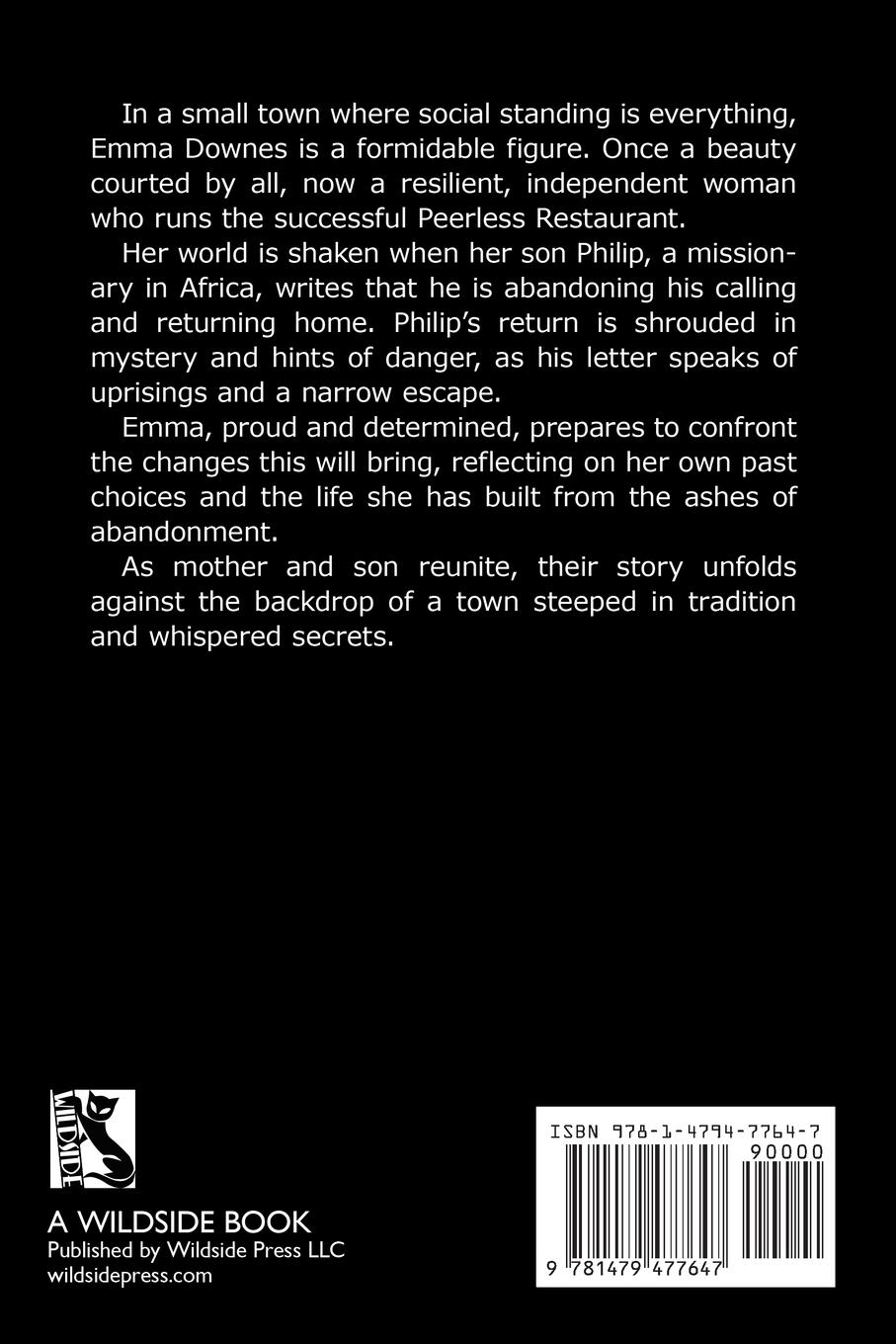 In a small town where social standing is everything, Emma Downes is a formidable figure. Once a beauty courted by all, now a resilient, independent woman who runs the successful Peerless Restaurant.

Her world is shaken when her son Philip, a missionary in Africa, writes that he is abandoning his calling and returning home. Philip's return is shrouded in mystery and hints of danger, as his letter speaks of uprisings and a narrow escape.

Emma, proud and determined, prepares to confront the changes this will bring, reflecting on her own past choices and the life she has built from the ashes of abandonment.

As mother and son reunite, their story unfolds against the backdrop of a town steeped in tradition and whispered secrets.

WILDSIDE

A WILDSIDE BOOK
Published by Wildside Press LLC
wildsidepress.com

ISBN 978-1-4794-7764-7
90000
9 781479 477647